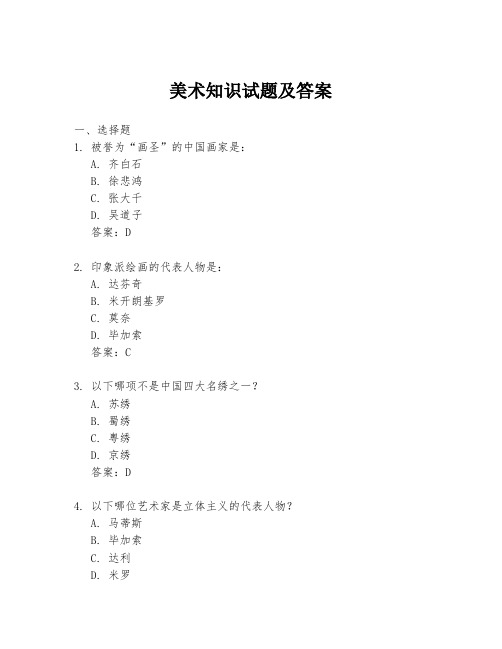 美术知识试题及答案

一、选择题

1. 被誉为“画圣”的中国画家是：

A. 齐白石

B. 徐悲鸿

C. 张大千

D. 吴道子

答案：D

2. 印象派绘画的代表人物是：

A. 达芬奇

B. 米开朗基罗

C. 莫奈

D. 毕加索

答案：C

3. 以下哪项不是中国四大名绣之一？

A. 苏绣

B. 蜀绣

C. 粤绣

D. 京绣

答案：D

4. 以下哪位艺术家是立体主义的代表人物？

A. 马蒂斯

B. 毕加索

C. 达利

D. 米罗